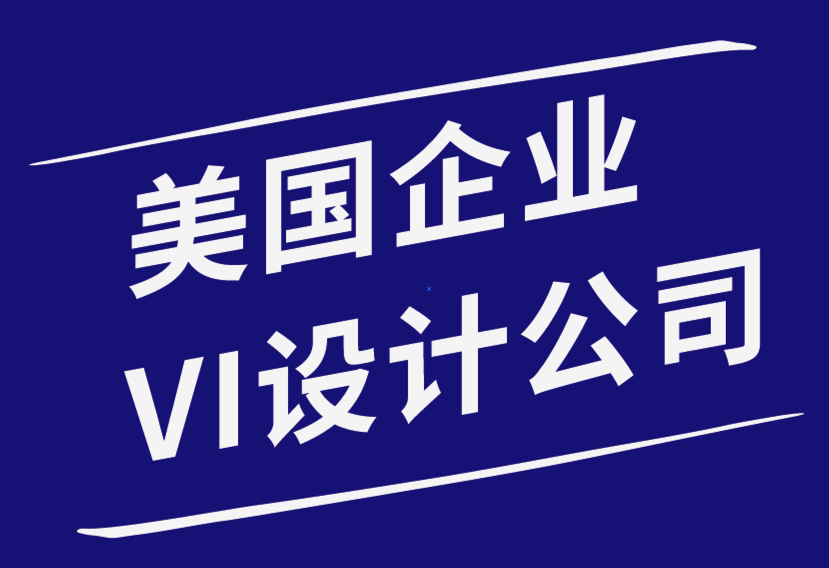 美国企业
VI设计公司